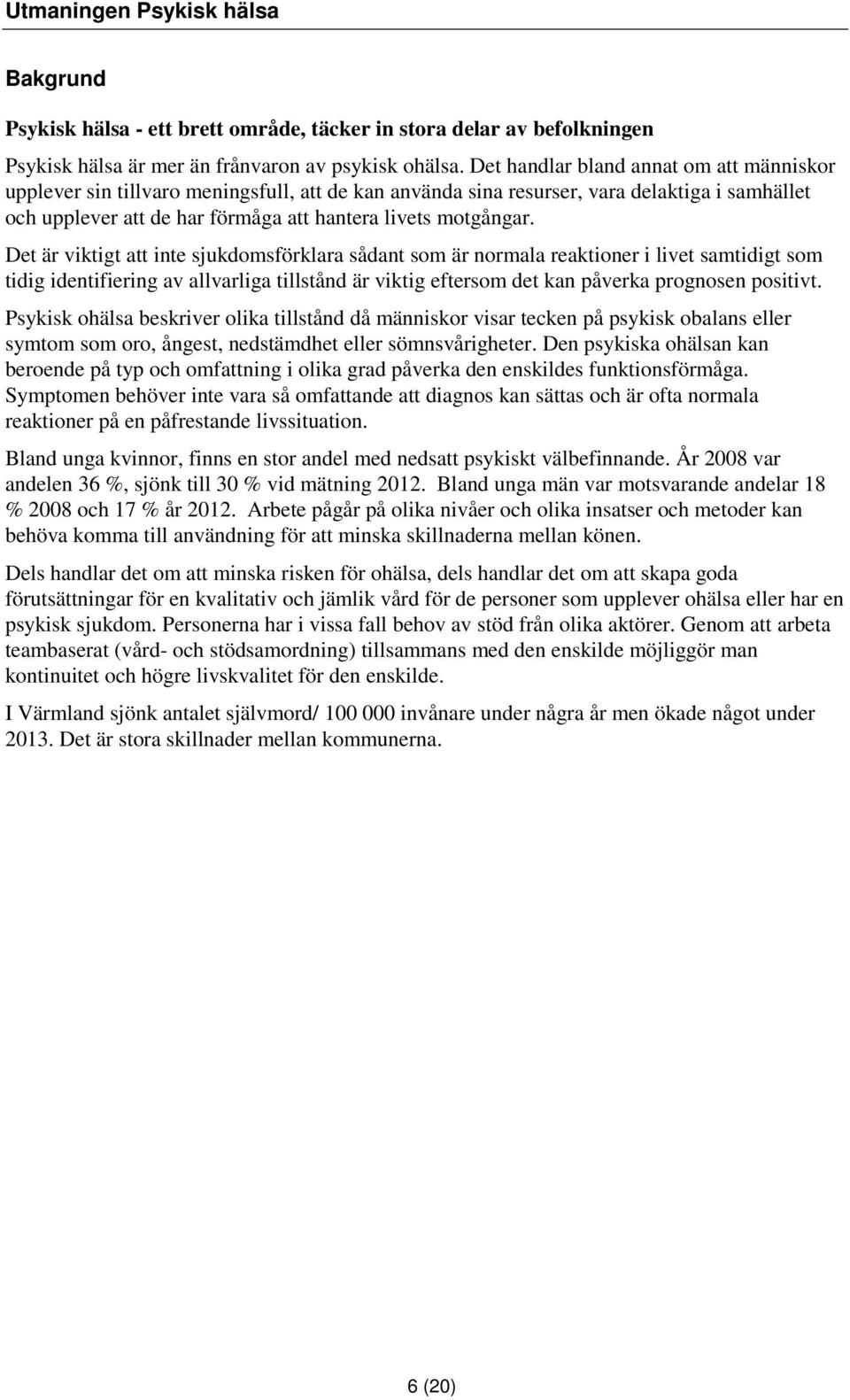 Utmaningen Psykisk hälsa

Bakgrund

Psykisk hälsa - ett brett område, täcker in stora delar av befolkningen

Psykisk hälsa är mer än frånvaron av psykisk ohälsa. Det handlar bland annat om att människor upplever sin tillvaro meningsfull, att de kan använda sina resurser, vara delaktiga i samhället och upplever att de har förmåga att hantera livets motgångar.

Det är viktigt att inte sjukdomsförklara sådant som är normala reaktioner i livet samtidigt som tidig identifiering av allvarliga tillstånd är viktig eftersom det kan påverka prognosen positivt.

Psykisk ohälsa beskriver olika tillstånd då människor visar tecken på psykisk obalans eller symtom som oro, ångest, nedstämdhet eller sömnsvårigheter. Den psykiska ohälsan kan beroende på typ och omfattning i olika grad påverka den enskildes funktionsförmåga. Symptomen behöver inte vara så omfattande att diagnos kan sättas och är ofta normala reaktioner på en påfrestande livssituation.

Bland unga kvinnor, finns en stor andel med nedsatt psykiskt välbefinnande. År 2008 var andelen 36 %, sjönk till 30 % vid mätning 2012. Bland unga män var motsvarande andelar 18 % 2008 och 17 % år 2012. Arbete pågår på olika nivåer och olika insatser och metoder kan behöva komma till användning för att minska skillnaderna mellan könen.

Dels handlar det om att minska risken för ohälsa, dels handlar det om att skapa goda förutsättningar för en kvalitativ och jämlik vård för de personer som upplever ohälsa eller har en psykisk sjukdom. Personerna har i vissa fall behov av stöd från olika aktörer. Genom att arbeta teambaserat (vård- och stödsamordning) tillsammans med den enskilde möjliggör man kontinuitet och högre livskvalitet för den enskilde.

I Värmland sjönk antalet självmord/ 100 000 invånare under några år men ökade något under 2013. Det är stora skillnader mellan kommunerna.

6 (20)